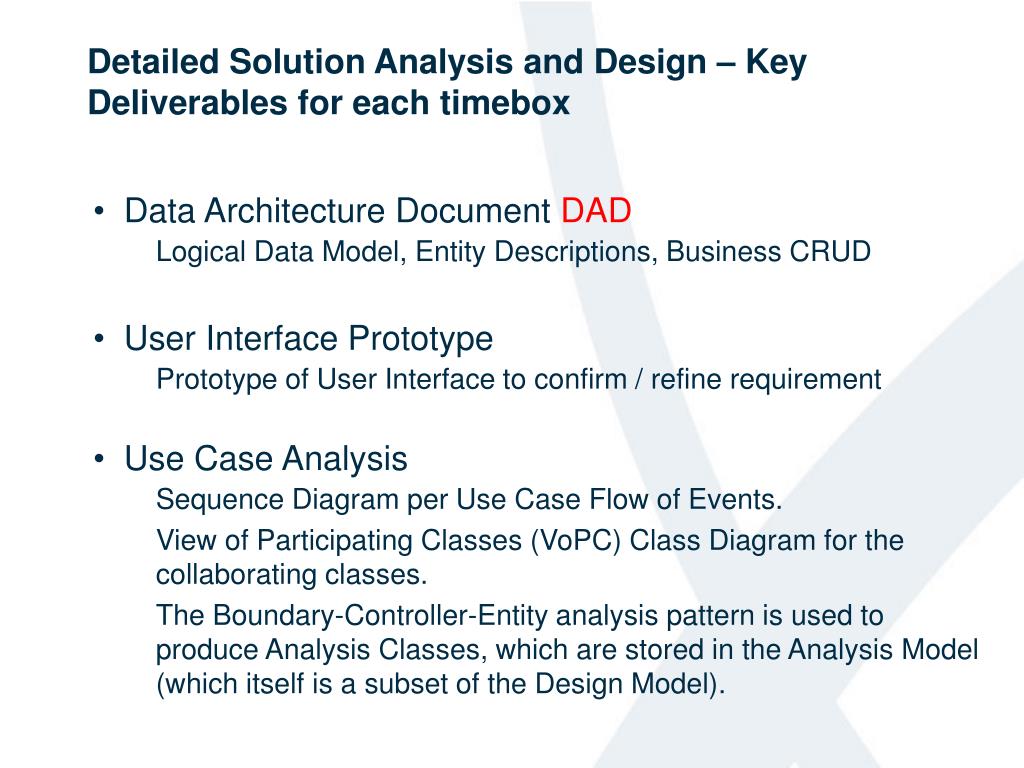 Detailed Solution Analysis and Design – Key Deliverables for each timebox

• Data Architecture Document DAD
Logical Data Model, Entity Descriptions, Business CRUD

• User Interface Prototype
Prototype of User Interface to confirm / refine requirement

• Use Case Analysis
Sequence Diagram per Use Case Flow of Events.

View of Participating Classes (VoPC) Class Diagram for the collaborating classes.

The Boundary-Controller-Entity analysis pattern is used to produce Analysis Classes, which are stored in the Analysis Model (which itself is a subset of the Design Model).